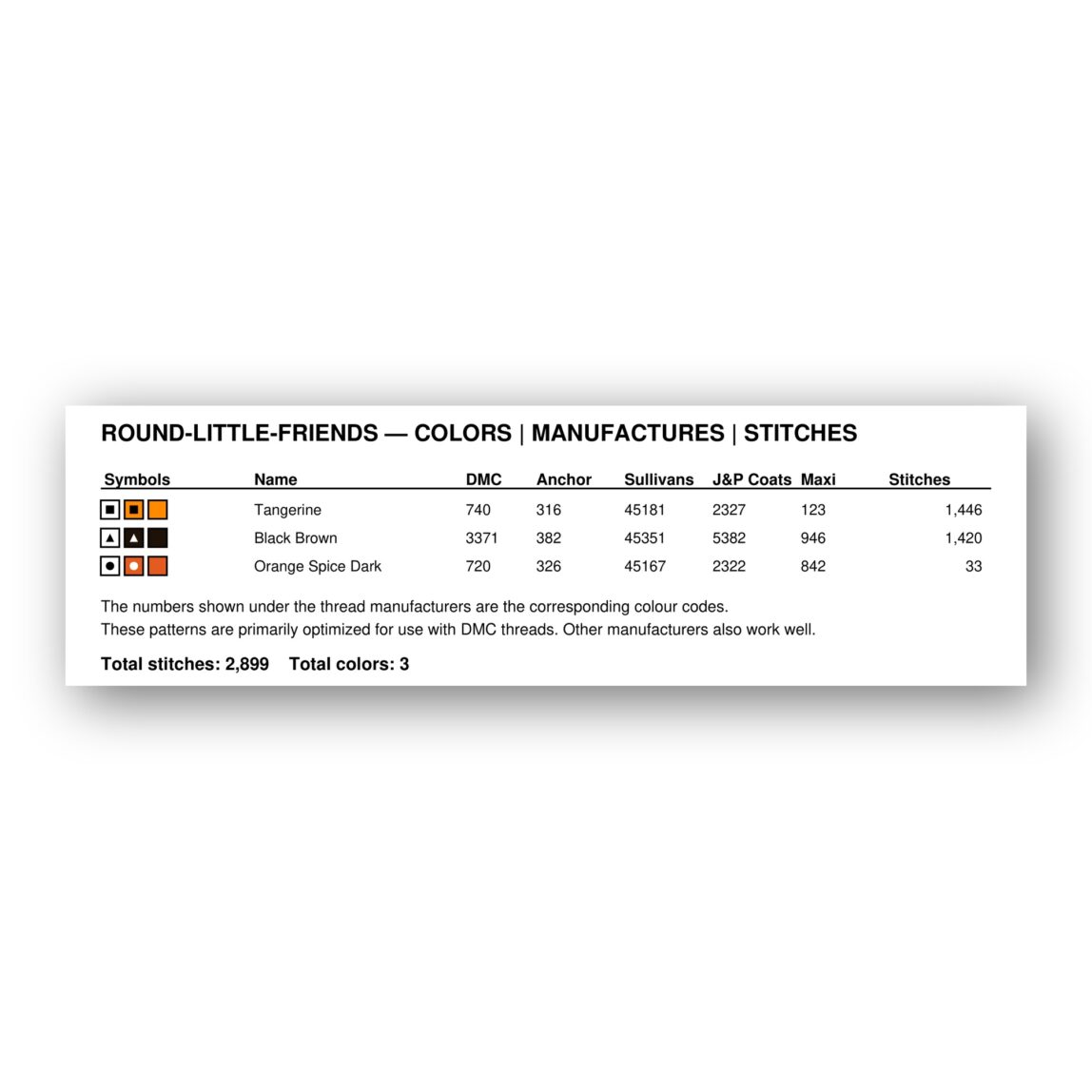 ROUND-LITTLE-FRIENDS — COLORS | MANUFACTURES | STITCHES

| Symbols | Name | DMC | Anchor | Sullivans | J&P Coats | Maxi | Stitches |
|---|---|---|---|---|---|---|---|
|  | Tangerine | 740 | 316 | 45181 | 2327 | 123 | 1,446 |
|  | Black Brown | 3371 | 382 | 45351 | 5382 | 946 | 1,420 |
|  | Orange Spice Dark | 720 | 326 | 45167 | 2322 | 842 | 33 |

The numbers shown under the thread manufacturers are the corresponding colour codes.
These patterns are primarily optimized for use with DMC threads. Other manufacturers also work well.

Total stitches: 2,899 Total colors: 3